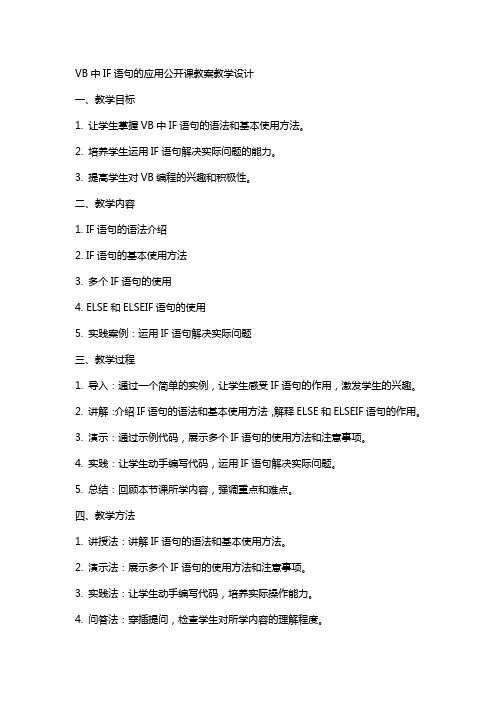 VB 中 IF 语句的应用公开课教案教学设计

一、教学目标

1. 让学生掌握 VB 中 IF 语句的语法和基本使用方法。

2. 培养学生运用 IF 语句解决实际问题的能力。

3. 提高学生对 VB 编程的兴趣和积极性。

二、教学内容

1. IF 语句的语法介绍

2. IF 语句的基本使用方法

3. 多个 IF 语句的使用

4. ELSE 和 ELSEIF 语句的使用

5. 实践案例：运用 IF 语句解决实际问题

三、教学过程

1. 导入：通过一个简单的实例，让学生感受 IF 语句的作用，激发学生的兴趣。

2. 讲解：介绍 IF 语句的语法和基本使用方法，解释 ELSE 和 ELSEIF 语句的作用。

3. 演示：通过示例代码，展示多个 IF 语句的使用方法和注意事项。

4. 实践：让学生动手编写代码，运用 IF 语句解决实际问题。

5. 总结：回顾本节课所学内容，强调重点和难点。

四、教学方法

1. 讲授法：讲解 IF 语句的语法和基本使用方法。

2. 演示法：展示多个 IF 语句的使用方法和注意事项。

3. 实践法：让学生动手编写代码，培养实际操作能力。

4. 问答法：穿插提问，检查学生对所学内容的理解程度。